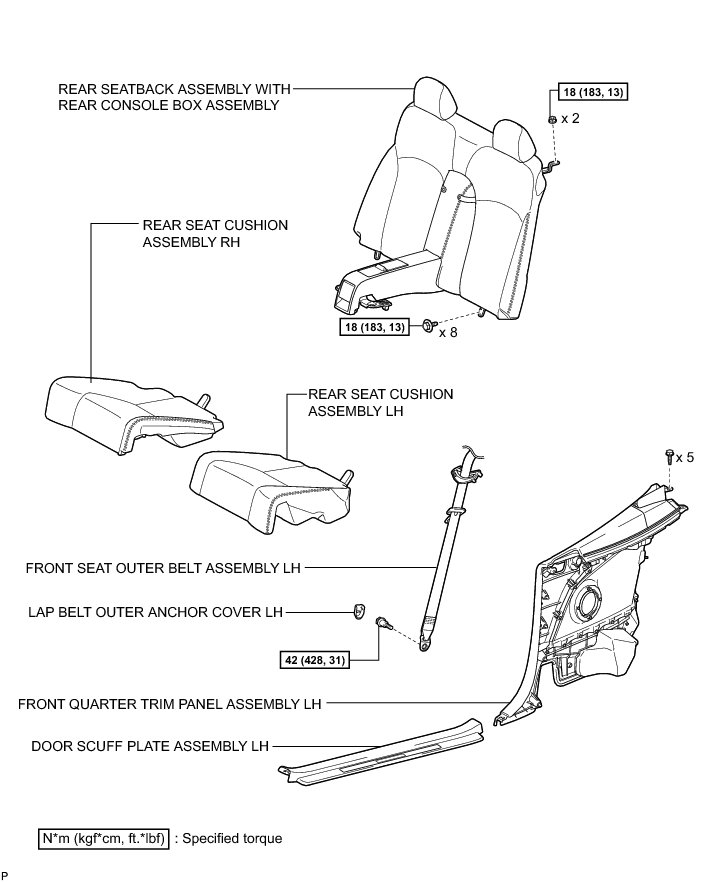 REAR SEATBACK ASSEMBLY WITH REAR CONSOLE BOX ASSEMBLY

18 (183, 13)

x 2

REAR SEAT CUSHION ASSEMBLY RH

18 (183, 13)

x 8

REAR SEAT CUSHION ASSEMBLY LH

x 5

FRONT SEAT OUTER BELT ASSEMBLY LH

LAP BELT OUTER ANCHOR COVER LH

42 (428, 31)

FRONT QUARTER TRIM PANEL ASSEMBLY LH

DOOR SCUFF PLATE ASSEMBLY LH

N*m (kgf*cm, ft.*lbf) : Specified torque

P